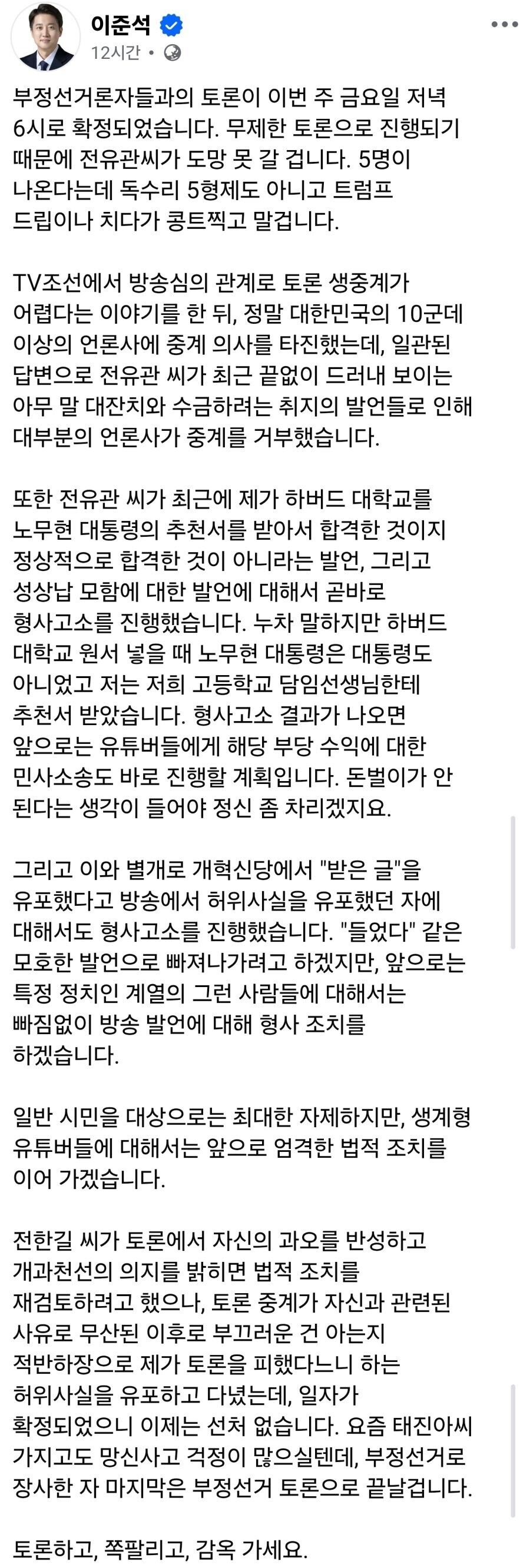 이준석
12시간 ·

부정선거론자들과의 토론이 이번 주 금요일 저녁 6시로 확정되었습니다. 무제한 토론으로 진행되기 때문에 전유관씨가 도망 못 갈 겁니다. 5명이 나온다는데 독수리 5형제도 아니고 트럼프 드립이나 치다가 콩트찍고 말겁니다.

TV조선에서 방송심의 관계로 토론 생중계가 어렵다는 이야기를 한 뒤, 정말 대한민국의 10군데 이상의 언론사에 중계 의사를 타진했는데, 일관된 답변으로 전유관 씨가 최근 끝없이 드러내 보이는 아무 말 대잔치와 수금하려는 취지의 발언들로 인해 대부분의 언론사가 중계를 거부했습니다.

또한 전유관 씨가 최근에 제가 하버드 대학교를 노무현 대통령의 추천서를 받아서 합격한 것이지 정상적으로 합격한 것이 아니라는 발언, 그리고 성상납 모함에 대한 발언에 대해서 곧바로 형사고소를 진행했습니다. 누차 말하지만 하버드 대학교 원서 넣을 때 노무현 대통령은 대통령도 아니었고 저는 저희 고등학교 담임선생님한테 추천서 받았습니다. 형사고소 결과가 나오면 앞으로는 유튜버들에게 해당 부당 수익에 대한 민사소송도 바로 진행할 계획입니다. 돈벌이가 안 된다는 생각이 들어야 정신 좀 차리겠지요.

그리고 이와 별개로 개혁신당에서 "받은 글"을 유포했다고 방송에서 허위사실을 유포했던 자에 대해서도 형사고소를 진행했습니다. "들었다" 같은 모호한 발언으로 빠져나가려고 하겠지만, 앞으로는 특정 정치인 계열의 그런 사람들에 대해서는 빠짐없이 방송 발언에 대해 형사 조치를 하겠습니다.

일반 시민을 대상으로는 최대한 자제하지만, 생계형 유튜버들에 대해서는 앞으로 엄격한 법적 조치를 이어 가겠습니다.

전한길 씨가 토론에서 자신의 과오를 반성하고 개과천선의 의지를 밝히면 법적 조치를 재검토하려고 했으나, 토론 중계가 자신과 관련된 사유로 무산된 이후로 부끄러운 건 아는지 적반하장으로 제가 토론을 피했다느니 하는 허위사실을 유포하고 다녔는데, 일자가 확정되었으니 이제는 선처 없습니다. 요즘 태진아씨 가지고도 망신사고 걱정이 많으실텐데, 부정선거로 장사한 자 마지막은 부정선거 토론으로 끝날겁니다.

토론하고, 쪽팔리고, 감옥 가세요.